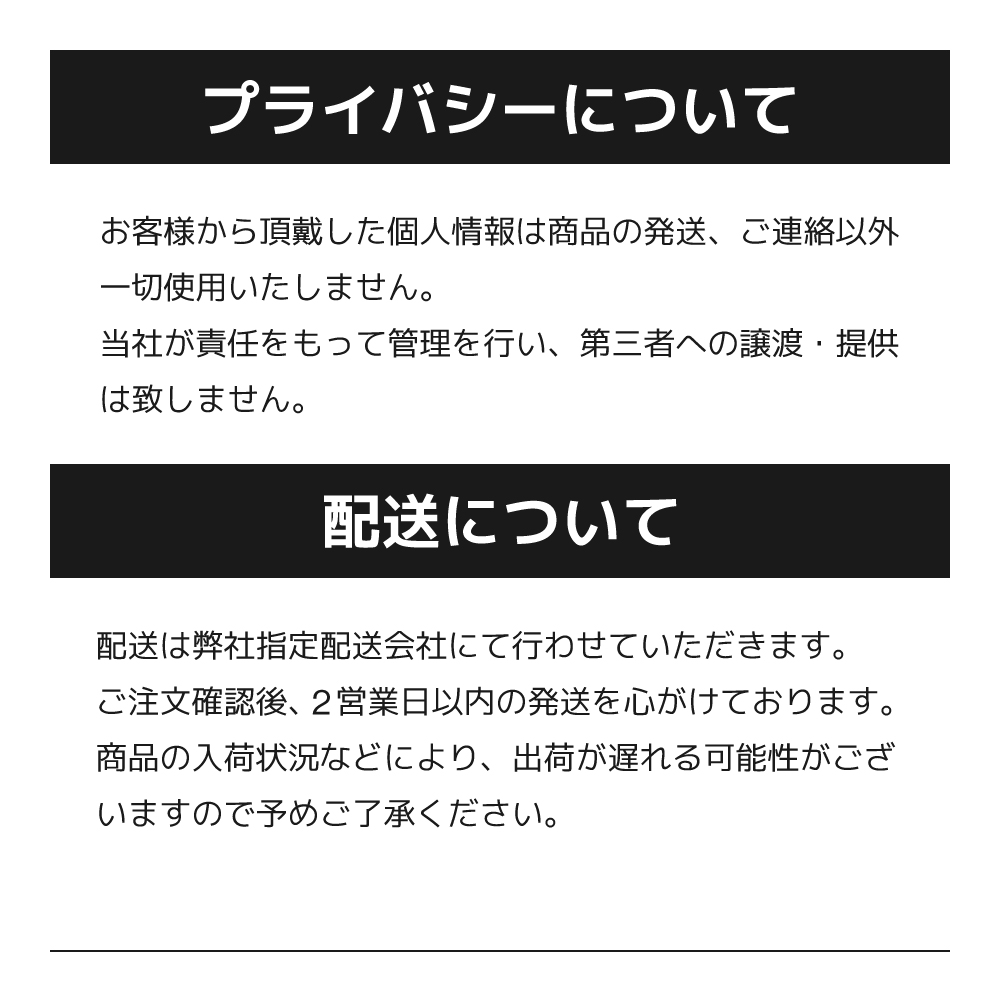 プライバシーについて

お客様から頂戴した個人情報は商品の発送、ご連絡以外一切使用いたしません。
当社が責任をもって管理を行い、第三者への譲渡・提供は致しません。

配送について

配送は弊社指定配送会社にて行わせていただきます。
ご注文確認後、2営業日以内の発送を心がけております。
商品の入荷状況などにより、出荷が遅れる可能性がございますので予めご了承ください。